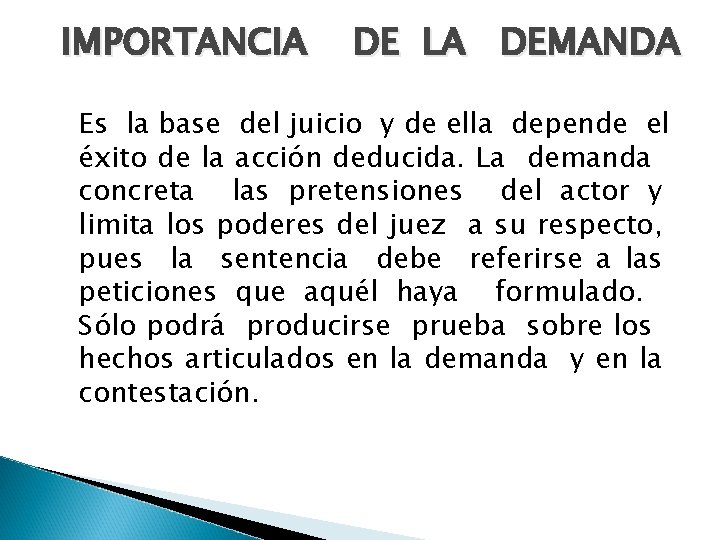 IMPORTANCIA DE LA DEMANDA

Es la base del juicio y de ella depende el éxito de la acción deducida. La demanda concreta las pretensiones del actor y limita los poderes del juez a su respecto, pues la sentencia debe referirse a las peticiones que aquél haya formulado. Sólo podrá producirse prueba sobre los hechos articulados en la demanda y en la contestación.